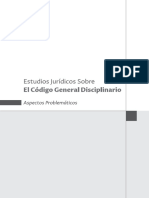 PDF

Estudios Jurídicos Sobre
El Código General Disciplinario

Aspectos Problemáticos